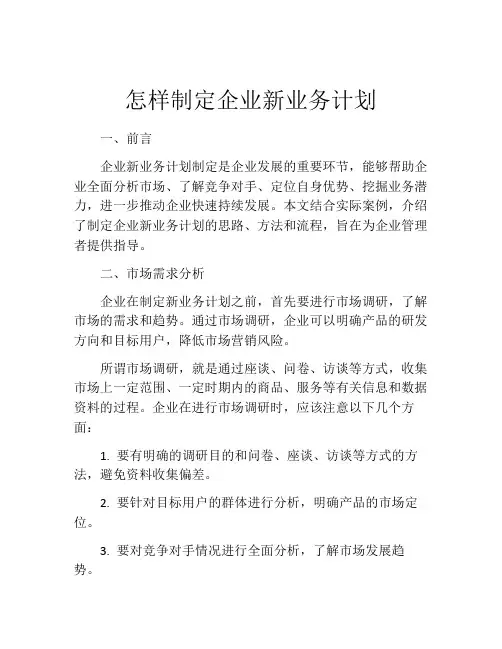 怎样制定企业新业务计划

一、前言

企业新业务计划制定是企业发展的重要环节，能够帮助企业全面分析市场、了解竞争对手、定位自身优势、挖掘业务潜力，进一步推动企业快速持续发展。本文结合实际案例，介绍了制定企业新业务计划的思路、方法和流程，旨在为企业管理者提供指导。

二、市场需求分析

企业在制定新业务计划之前，首先要进行市场调研，了解市场的需求和趋势。通过市场调研，企业可以明确产品的研发方向和目标用户，降低市场营销风险。

所谓市场调研，就是通过座谈、问卷、访谈等方式，收集市场上一定范围、一定时期内的商品、服务等有关信息和数据资料的过程。企业在进行市场调研时，应该注意以下几个方面：

1. 要有明确的调研目的和问卷、座谈、访谈等方式的方法，避免资料收集偏差。

2. 要针对目标用户的群体进行分析，明确产品的市场定位。

3. 要对竞争对手情况进行全面分析，了解市场发展趋势。